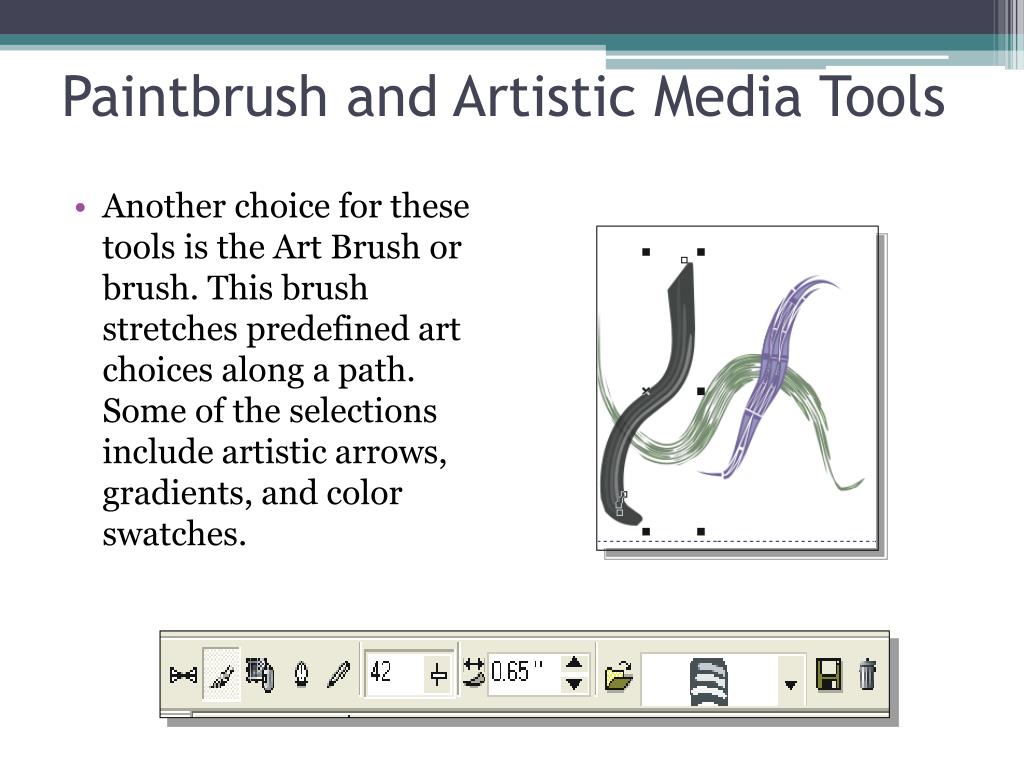 Paintbrush and Artistic Media Tools

• Another choice for these tools is the Art Brush or brush. This brush stretches predefined art choices along a path. Some of the selections include artistic arrows, gradients, and color swatches.

42

0.65 "